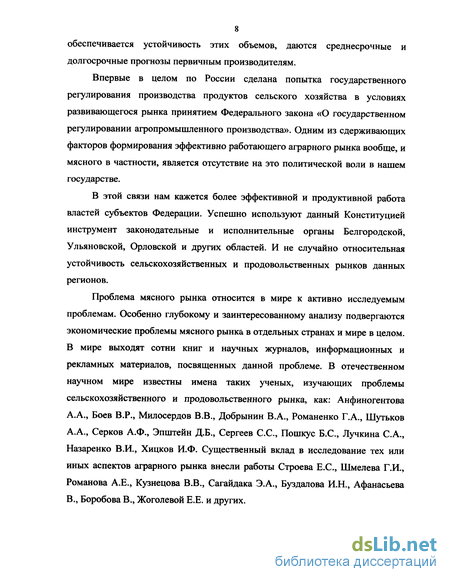 8

обеспечивается устойчивость этих объемов, даются среднесрочные и долгосрочные прогнозы первичным производителям.

Впервые в целом по России сделана попытка государственного регулирования производства продуктов сельского хозяйства в условиях развивающегося рынка принятием Федерального закона «О государственном регулировании агропромышленного производства». Одним из сдерживающих факторов формирования эффективно работающего аграрного рынка вообще, и мясного в частности, является отсутствие на это политической воли в нашем государстве.

В этой связи нам кажется более эффективной и продуктивной работа властей субъектов Федерации. Успешно используют данный Конституцией инструмент законодательные и исполнительные органы Белгородской, Ульяновской, Орловской и других областей. И не случайно относительная устойчивость сельскохозяйственных и продовольственных рынков данных регионов.

Проблема мясного рынка относится в мире к активно исследуемым проблемам. Особенно глубокому и заинтересованному анализу подвергаются экономические проблемы мясного рынка в отдельных странах и мире в целом. В мире выходят сотни книг и научных журналов, информационных и рекламных материалов, посвященных данной проблеме. В отечественном научном мире известны имена таких ученых, изучающих проблемы сельскохозяйственного и продовольственного рынка, как: Анфиногентова А.А., Боев В.Р., Милосердов В.В., Добрынин В.А., Романенко Г.А., Шутьков А.А., Серков А.Ф., Эпштейн Д.Б., Сергеев С.С., Пошкус Б.С., Лучкина С.А., Назаренко В.И., Хицков И.Ф. Существенный вклад в исследование тех или иных аспектов аграрного рынка внесли работы Строева Е.С., Шмелева Г.И., Романова А.Е., Кузнецова В.В., Сагайдака Э.А., Буздалова И.Н., Афанасьева В., Боробова В., Жоголевой Е.Е. и других.

dsLib.net
библиотека диссертаций